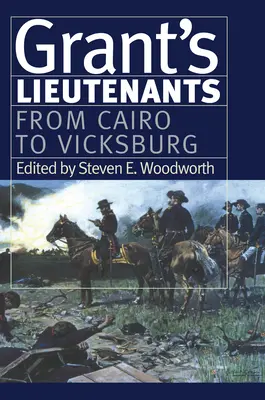 Grant's
LIEUTENANTS
FROM CAIRO TO VICKSBURG
Edited by Steven E. Woodworth